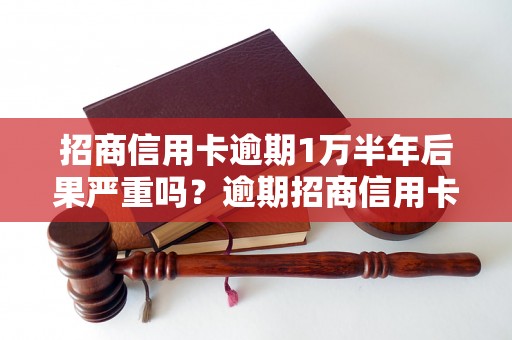 招商信用卡逾期1万半年后果严重吗？逾期招商信用卡